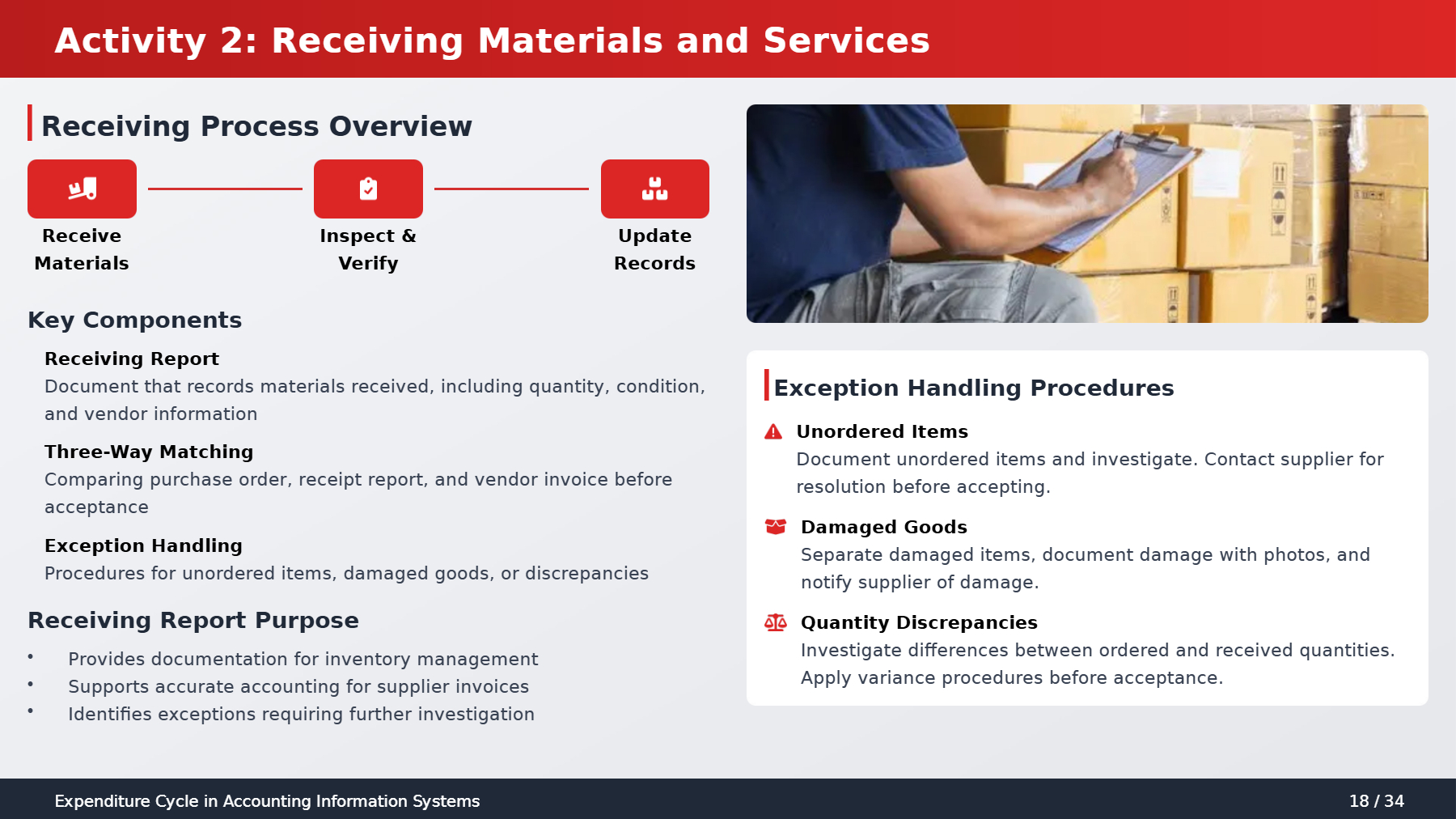 Activity 2: Receiving Materials and Services

Receiving Process Overview

Receive Materials

Inspect & Verify

Update Records

Key Components

Receiving Report

Document that records materials received, including quantity, condition, and vendor information

Three-Way Matching

Comparing purchase order, receipt report, and vendor invoice before acceptance

Exception Handling

Procedures for unordered items, damaged goods, or discrepancies

Receiving Report Purpose

• Provides documentation for inventory management
• Supports accurate accounting for supplier invoices
• Identifies exceptions requiring further investigation

Exception Handling Procedures

Unordered Items

Document unordered items and investigate. Contact supplier for resolution before accepting.

Damaged Goods

Separate damaged items, document damage with photos, and notify supplier of damage.

Quantity Discrepancies

Investigate differences between ordered and received quantities. Apply variance procedures before acceptance.

Expenditure Cycle in Accounting Information Systems

18 / 34